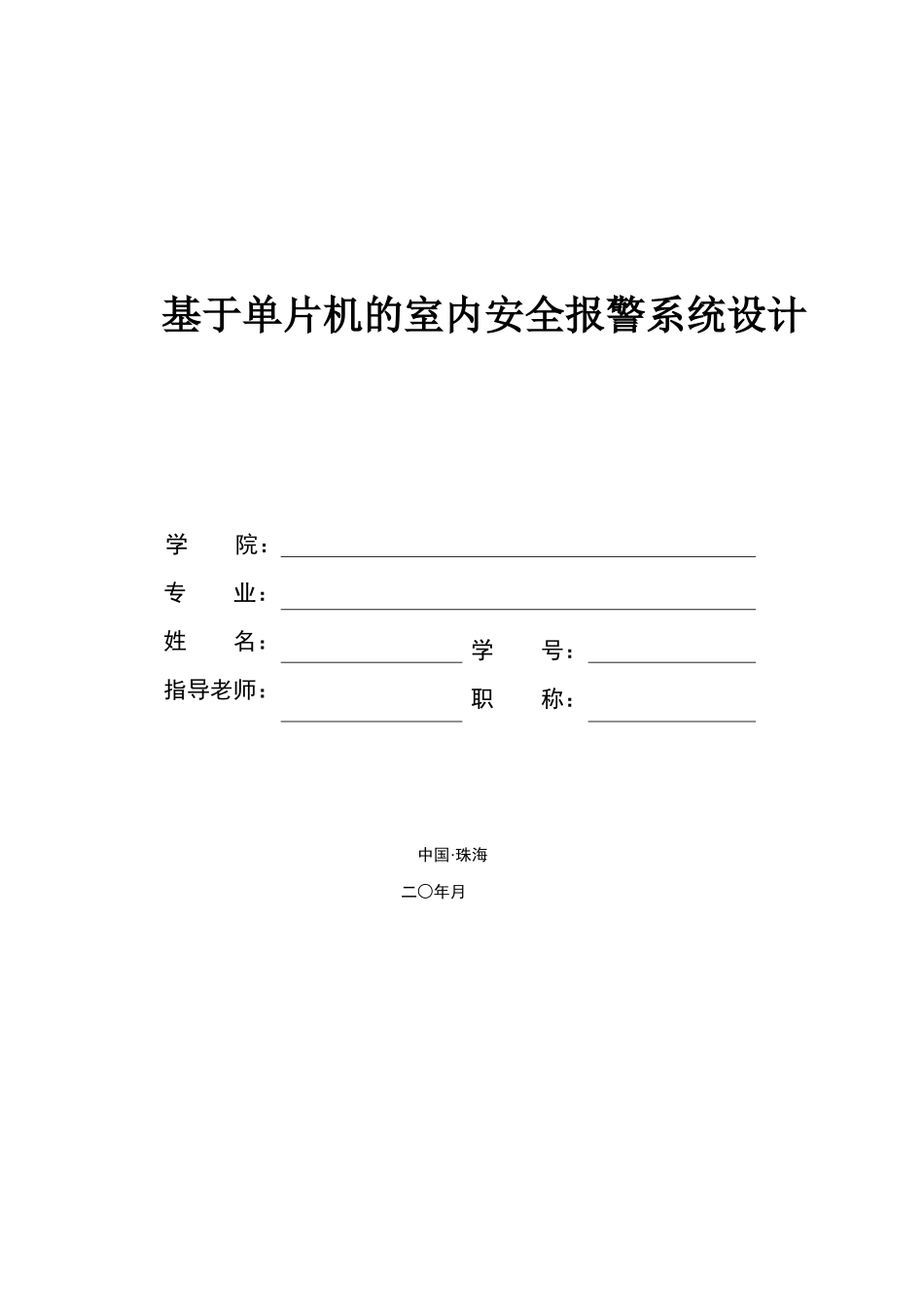 基于单片机的室内安全报警系统设计

学　　院：

专　业：

姓　　名：　　　　　　学　　号：

指导老师：　　　　　　职　　称：

中国·珠海

二〇年月